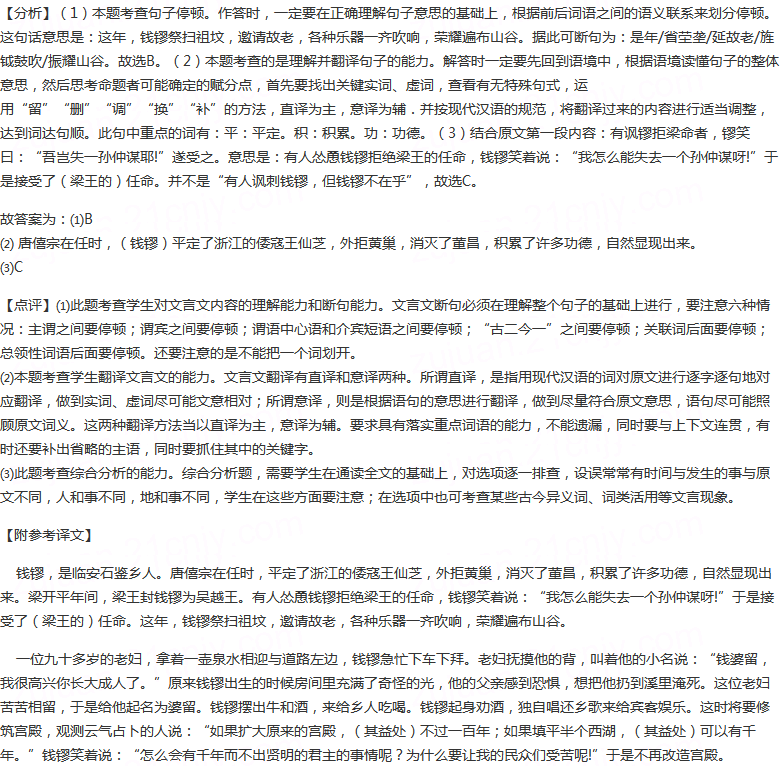 【分析】（1）本题考查句子停顿。作答时，一定要在正确理解句子意思的基础上，根据前后词语之间的语义联系来划分停顿。这句话意思是：这年，钱镠祭扫祖坟，邀请故老，各种乐器一齐吹响，荣耀遍布山谷。据此可断句为：是年/省茔垄/延故老/旌钺鼓吹/振耀山谷。故选B。（2）本题考查的是理解并翻译句子的能力。解答时一定要先回到语境中，根据语境读懂句子的整体意思，然后思考命题者可能确定的赋分点，首先要找出关键实词、虚词，查看有无特殊句式，运用“留”“删”“调”“换”“补”的方法，直译为主，意译为辅．并按现代汉语的规范，将翻译过来的内容进行适当调整，达到词达句顺。此句中重点的词有：平：平定。积：积累。功：功德。（3）结合原文第一段内容：有讽镠拒梁命者，镠笑曰：“吾岂失一孙仲谋耶!”遂受之。意思是：有人怂恿钱镠拒绝梁王的任命，钱镠笑着说：“我怎么能失去一个孙仲谋呀!”于是接受了（梁王的）任命。并不是“有人讽刺钱镠，但钱镠不在乎”，故选C。

故答案为：⑴B
⑵ 唐僖宗在任时，（钱镠）平定了浙江的倭寇王仙芝，外拒黄巢，消灭了董昌，积累了许多功德，自然显现出来。
⑶C

【点评】⑴此题考查学生对文言文内容的理解能力和断句能力。文言文断句必须在理解整个句子的基础上进行，要注意六种情况：主谓之间要停顿；谓宾之间要停顿；谓语中心语和介宾短语之间要停顿；“古二今一”之间要停顿；关联词后面要停顿；总领性词语后面要停顿。还要注意的是不能把一个词划开。
⑵本题考查学生翻译文言文的能力。文言文翻译有直译和意译两种。所谓直译，是指用现代汉语的词对原文进行逐字逐句地对应翻译，做到实词、虚词尽可能文意相对；所谓意译，则是根据语句的意思进行翻译，做到尽量符合原文意思，语句尽可能照顾原文词义。这两种翻译方法当以直译为主，意译为辅。要求具有落实重点词语的能力，不能遗漏，同时要与上下文连贯，有时还要补出省略的主语，同时要抓住其中的关键字。
⑶此题考查综合分析的能力。综合分析题，需要学生在通读全文的基础上，对选项逐一排查，设误常常有时间与发生的事与原文不同，人和事不同，地和事不同，学生在这些方面要注意；在选项中也可考查某些古今异义词、词类活用等文言现象。

【附参考译文】

钱镠，是临安石鉴乡人。唐僖宗在任时，平定了浙江的倭寇王仙芝，外拒黄巢，消灭了董昌，积累了许多功德，自然显现出来。梁开平年间，梁王封钱镠为吴越王。有人怂恿钱镠拒绝梁王的任命，钱镠笑着说：“我怎么能失去一个孙仲谋呀!”于是接受了（梁王的）任命。这年，钱镠祭扫祖坟，邀请故老，各种乐器一齐吹响，荣耀遍布山谷。

一位九十多岁的老妇，拿着一壶泉水相迎与道路左边，钱镠急忙下车下拜。老妇抚摸他的背，叫着他的小名说：“钱婆留，我很高兴你长大成人了。”原来钱镠出生的时候房间里充满了奇怪的光，他的父亲感到恐惧，想把他扔到溪里淹死。这位老妇苦苦相留，于是给他起名为婆留。钱镠摆出牛和酒，来给乡人吃喝。钱镠起身劝酒，独自唱还乡歌来给宾客娱乐。这时将要修筑宫殿，观测云气占卜的人说：“如果扩大原来的宫殿，（其益处）不过一百年；如果填平半个西湖，（其益处）可以有千年。”钱镠笑着说：“怎么会有千年而不出贤明的君主的事情呢？为什么要让我的民众们受苦呢!”于是不再改造宫殿。